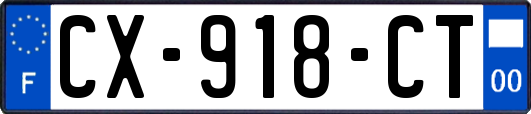 F
CX-918-CT
00